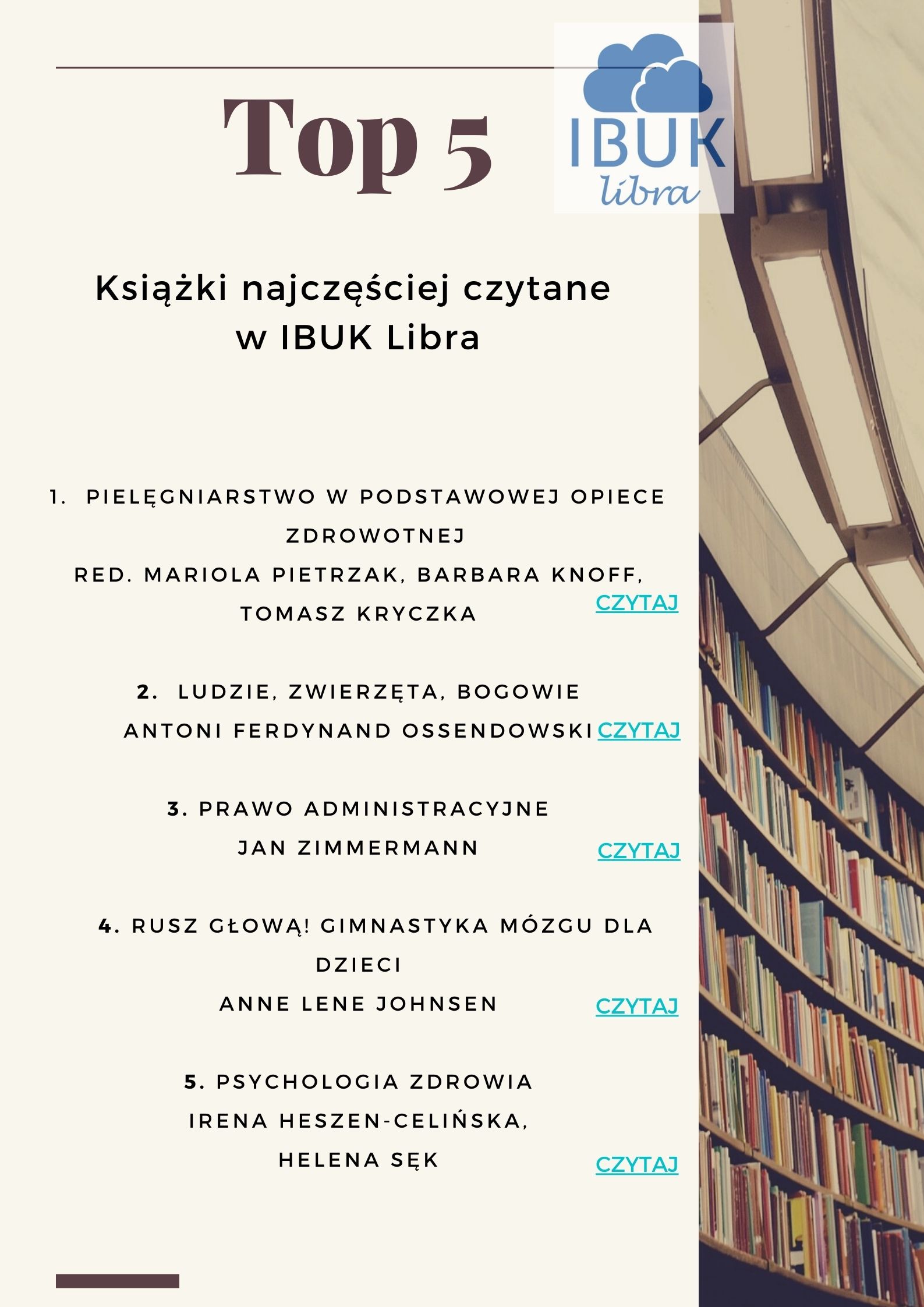 Top 5

IBUK
libra

Książki najczęściej czytane w IBUK Libra

1. PIELĘGNIARSTWO W PODSTAWOWEJ OPIECE ZDROWOTNEJ
RED. MARIOLA PIETRZAK, BARBARA KNOFF, TOMASZ KRYCZKA
CZYTAJ

2. LUDZIE, ZWIERZĘTA, BOGOWIE
ANTONI FERDYNAND OSSENDOWSKI
CZYTAJ

3. PRAWO ADMINISTRACYJNE
JAN ZIMMERMANN
CZYTAJ

4. RUSZ GŁOWĄ! GIMNASTYKA MÓZGU DLA DZIECI
ANNE LENE JOHNSEN
CZYTAJ

5. PSYCHOLOGIA ZDROWIA
IRENA HESZEN-CELIŃSKA, HELENA SĘK
CZYTAJ